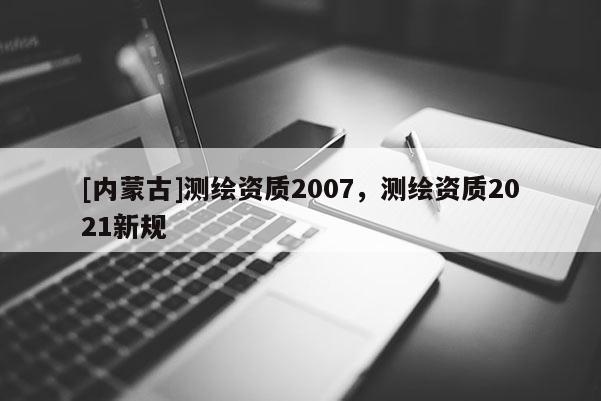 [内蒙古]测绘资质2007，测绘资质2021新规